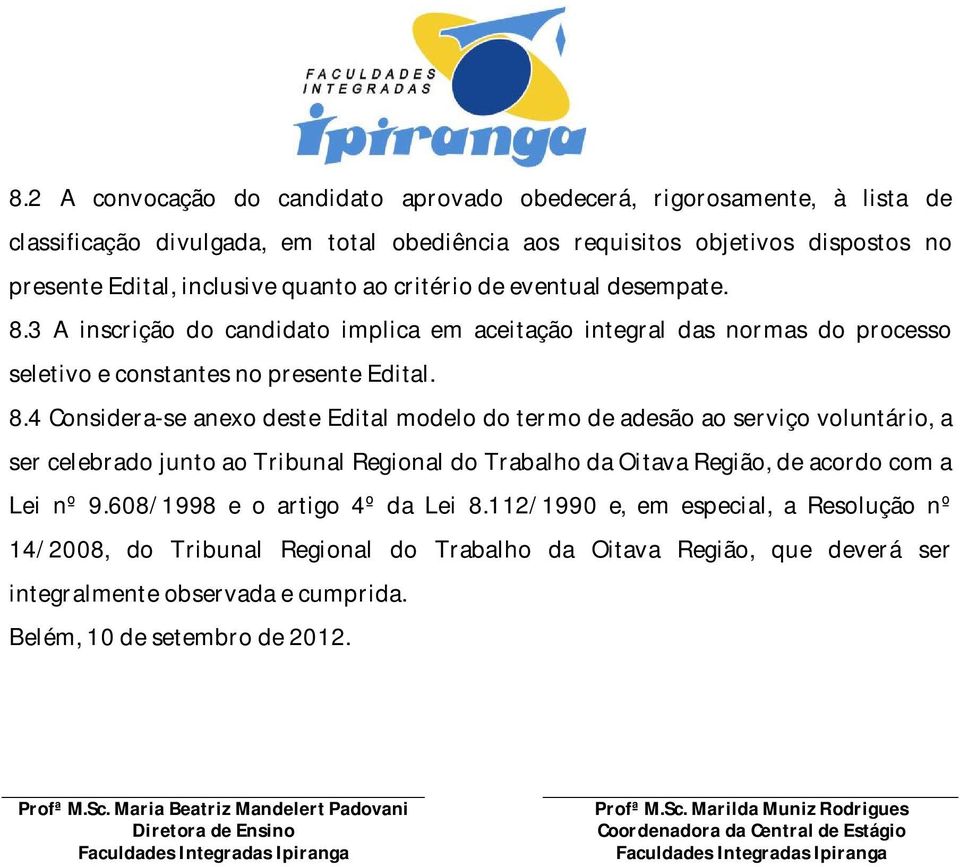 FACULDADES INTEGRADAS
Ipiranga

8.2 A convocação do candidato aprovado obedecerá, rigorosamente, à lista de classificação divulgada, em total obediência aos requisitos objetivos dispostos no presente Edital, inclusive quanto ao critério de eventual desempate.
8.3 A inscrição do candidato implica em aceitação integral das normas do processo seletivo e constantes no presente Edital.
8.4 Considera-se anexo deste Edital modelo do termo de adesão ao serviço voluntário, a ser celebrado junto ao Tribunal Regional do Trabalho da Oitava Região, de acordo com a Lei nº 9.608/1998 e o artigo 4º da Lei 8.112/1990 e, em especial, a Resolução nº 14/2008, do Tribunal Regional do Trabalho da Oitava Região, que deverá ser integralmente observada e cumprida.
Belém, 10 de setembro de 2012.

Profª M.Sc. Maria Beatriz Mandelert Padovani
Diretora de Ensino
Faculdades Integradas Ipiranga

Profª M.Sc. Marilda Muniz Rodrigues
Coordenadora da Central de Estágio
Faculdades Integradas Ipiranga